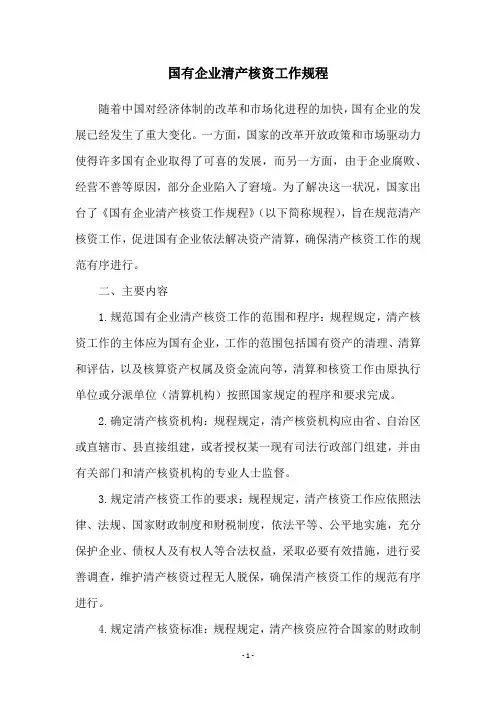 国有企业清产核资工作规程

随着中国对经济体制的改革和市场化进程的加快，国有企业的发展已经发生了重大变化。一方面，国家的改革开放政策和市场驱动力使得许多国有企业取得了可喜的发展，而另一方面，由于企业腐败、经营不善等原因，部分企业陷入了窘境。为了解决这一状况，国家出台了《国有企业清产核资工作规程》（以下简称规程），旨在规范清产核资工作，促进国有企业依法解决资产清算，确保清产核资工作的规范有序进行。

二、主要内容

1.规范国有企业清产核资工作的范围和程序：规程规定，清产核资工作的主体应为国有企业，工作的范围包括国有资产的清理、清算和评估，以及核算资产权属及资金流向等，清算和核资工作由原执行单位或分派单位（清算机构）按照国家规定的程序和要求完成。

2.确定清产核资机构：规程规定，清产核资机构应由省、自治区或直辖市、县直接组建，或者授权某一现有司法行政部门组建，并由有关部门和清产核资机构的专业人士监督。

3.规定清产核资工作的要求：规程规定，清产核资工作应依照法律、法规、国家财政制度和财税制度，依法平等、公平地实施，充分保护企业、债权人及有权人等合法权益，采取必要有效措施，进行妥善调查，维护清产核资过程无人脱保，确保清产核资工作的规范有序进行。

4.规定清产核资标准：规程规定，清产核资应符合国家的财政制

- 1 -